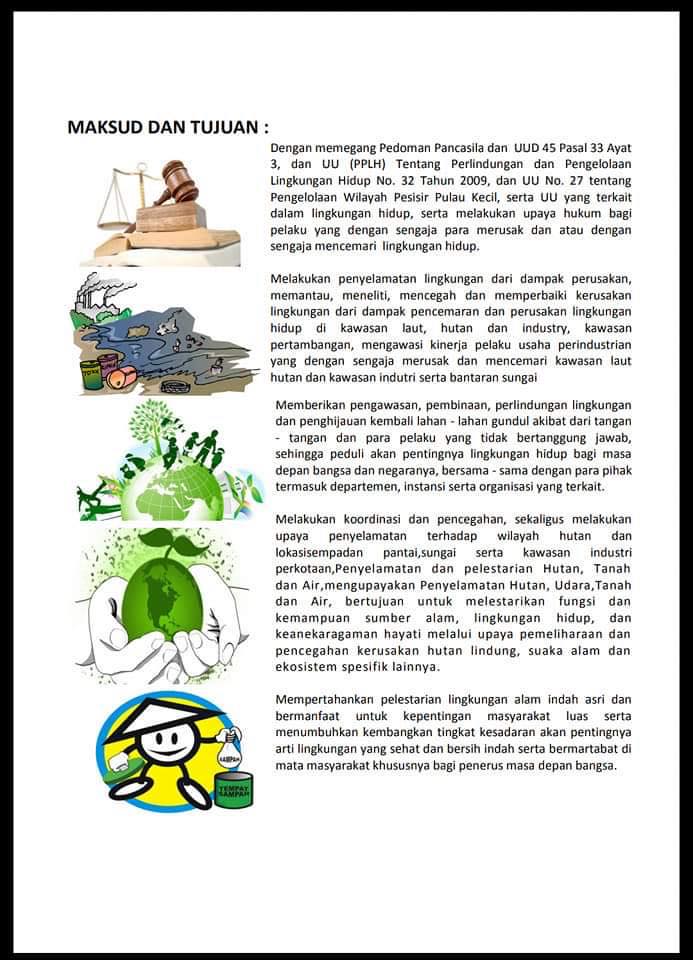 MAKSUD DAN TUJUAN :

Dengan memegang Pedoman Pancasila dan UUD 45 Pasal 33 Ayat 3, dan UU (PPLH) Tentang Perlindungan dan Pengelolaan Lingkungan Hidup No. 32 Tahun 2009, dan UU No. 27 tentang Pengelolaan Wilayah Pesisir Pulau Kecil, serta UU yang terkait dalam lingkungan hidup, serta melakukan upaya hukum bagi pelaku yang dengan sengaja para merusak dan atau dengan sengaja mencemari lingkungan hidup.

Melakukan penyelamatan lingkungan dari dampak perusakan, memantau, meneliti, mencegah dan memperbaiki kerusakan lingkungan dari dampak pencemaran dan perusakan lingkungan hidup di kawasan laut, hutan dan industry, kawasan pertambangan, mengawasi kinerja pelaku usaha perindustrian yang dengan sengaja merusak dan mencemari kawasan laut hutan dan kawasan indutri serta bantaran sungai

TOXIC

Memberikan pengawasan, pembinaan, perlindungan lingkungan dan penghijauan kembali lahan - lahan gundul akibat dari tangan - tangan dan para pelaku yang tidak bertanggung jawab, sehingga peduli akan pentingnya lingkungan hidup bagi masa depan bangsa dan negaranya, bersama - sama dengan para pihak termasuk departemen, instansi serta organisasi yang terkait.

Melakukan koordinasi dan pencegahan, sekaligus melakukan upaya penyelamatan terhadap wilayah hutan dan lokasisempadan pantai,sungai serta kawasan industri perkotaan,Penyelamatan dan pelestarian Hutan, Tanah dan Air,mengupayakan Penyelamatan Hutan, Udara,Tanah dan Air, bertujuan untuk melestarikan fungsi dan kemampuan sumber alam, lingkungan hidup, dan keanekaragaman hayati melalui upaya pemeliharaan dan pencegahan kerusakan hutan lindung, suaka alam dan ekosistem spesifik lainnya.

Mempertahankan pelestarian lingkungan alam indah asri dan bermanfaat untuk kepentingan masyarakat luas serta menumbuhkan kembangkan tingkat kesadaran akan pentingnya arti lingkungan yang sehat dan bersih indah serta bermartabat di mata masyarakat khususnya bagi penerus masa depan bangsa.

SAMPAH

TEMPAT SAMPAH